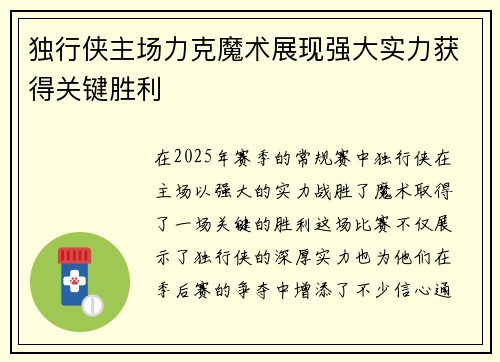 独行侠主场力克魔术展现强大实力获得关键胜利

在2025年赛季的常规赛中独行侠在主场以强大的实力战胜了魔术取得了一场关键的胜利这场比赛不仅展示了独行侠的深厚实力也为他们在季后赛的争夺中增添了不少信心通